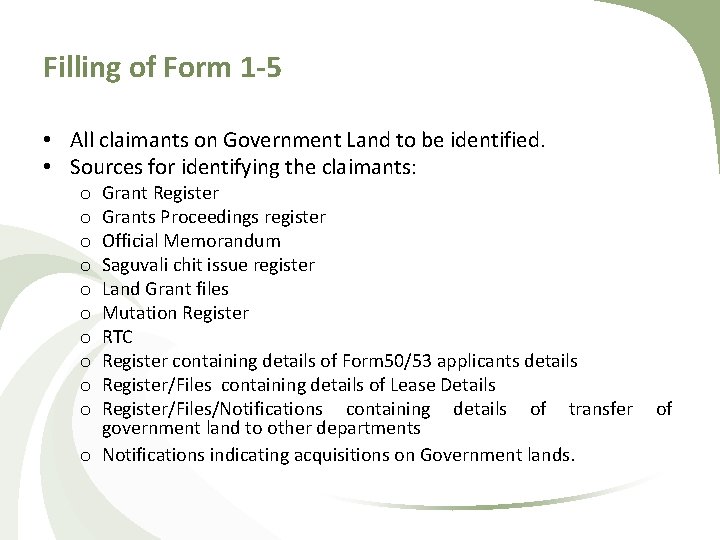 Filling of Form 1-5

• All claimants on Government Land to be identified.
• Sources for identifying the claimants:
o Grant Register
o Grants Proceedings register
o Official Memorandum
o Saguvali chit issue register
o Land Grant files
o Mutation Register
o RTC
o Register containing details of Form50/53 applicants details
o Register/Files containing details of Lease Details
o Register/Files/Notifications containing details of transfer of government land to other departments
o Notifications indicating acquisitions on Government lands.